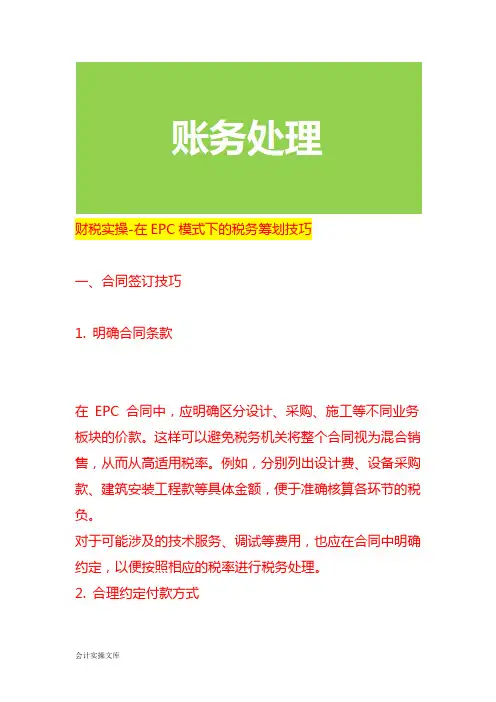 账务处理

财税实操-在 EPC 模式下的税务筹划技巧

一、合同签订技巧

1. 明确合同条款

在 EPC 合同中，应明确区分设计、采购、施工等不同业务板块的价款。这样可以避免税务机关将整个合同视为混合销售，从而从高适用税率。例如，分别列出设计费、设备采购款、建筑安装工程款等具体金额，便于准确核算各环节的税负。

对于可能涉及的技术服务、调试等费用，也应在合同中明确约定，以便按照相应的税率进行税务处理。

2. 合理约定付款方式

会计实操文库